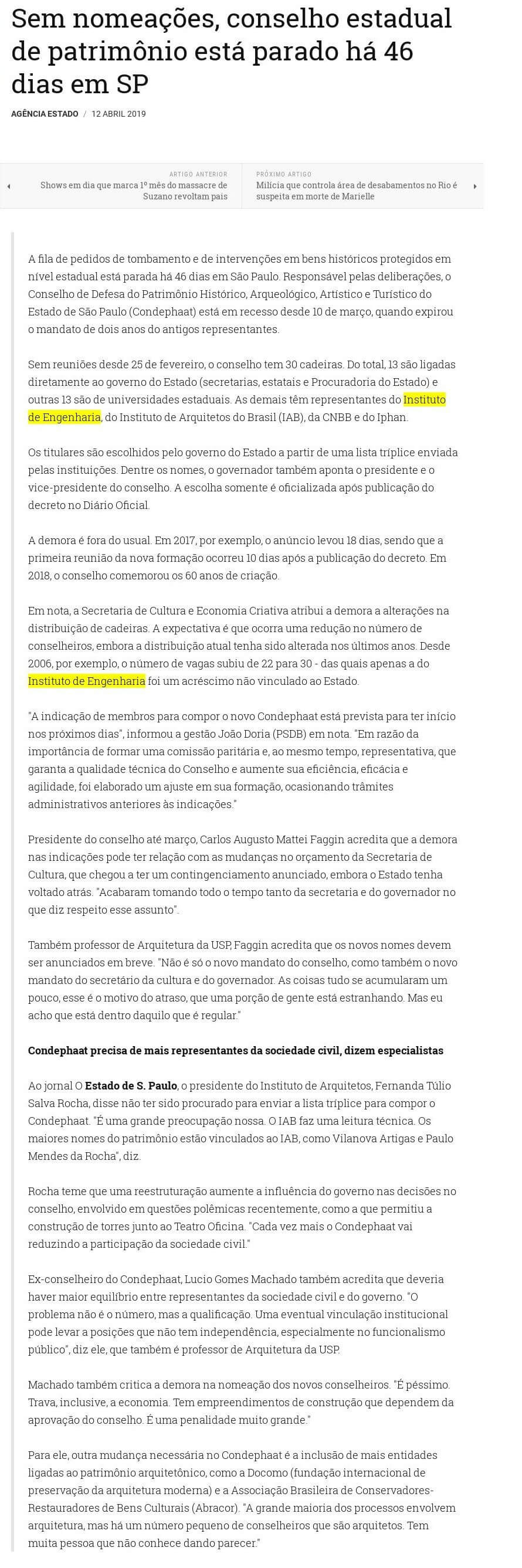 Sem nomeações, conselho estadual de patrimônio está parado há 46 dias em SP

AGÊNCIA ESTADO / 12 ABRIL 2019

ARTIGO ANTERIOR
Shows em dia que marca 1º mês do massacre de Suzano revoltam pais

PRÓXIMO ARTIGO
Milícia que controla área de desabamentos no Rio é suspeita em morte de Marielle

A fila de pedidos de tombamento e de intervenções em bens históricos protegidos em nível estadual está parada há 46 dias em São Paulo. Responsável pelas deliberações, o Conselho de Defesa do Patrimônio Histórico, Arqueológico, Artístico e Turístico do Estado de São Paulo (Condephaat) está em recesso desde 10 de março, quando expirou o mandato de dois anos do antigos representantes.

Sem reuniões desde 25 de fevereiro, o conselho tem 30 cadeiras. Do total, 13 são ligadas diretamente ao governo do Estado (secretarias, estatais e Procuradoria do Estado) e outras 13 são de universidades estaduais. As demais têm representantes do Instituto de Engenharia, do Instituto de Arquitetos do Brasil (IAB), da CNBB e do Iphan.

Os titulares são escolhidos pelo governo do Estado a partir de uma lista tríplice enviada pelas instituições. Dentre os nomes, o governador também aponta o presidente e o vice-presidente do conselho. A escolha somente é oficializada após publicação do decreto no Diário Oficial.

A demora é fora do usual. Em 2017, por exemplo, o anúncio levou 18 dias, sendo que a primeira reunião da nova formação ocorreu 10 dias após a publicação do decreto. Em 2018, o conselho comemorou os 60 anos de criação.

Em nota, a Secretaria de Cultura e Economia Criativa atribui a demora a alterações na distribuição de cadeiras. A expectativa é que ocorra uma redução no número de conselheiros, embora a distribuição atual tenha sido alterada nos últimos anos. Desde 2006, por exemplo, o número de vagas subiu de 22 para 30 - das quais apenas a do Instituto de Engenharia foi um acréscimo não vinculado ao Estado.

"A indicação de membros para compor o novo Condephaat está prevista para ter início nos próximos dias", informou a gestão João Doria (PSDB) em nota. "Em razão da importância de formar uma comissão paritária e, ao mesmo tempo, representativa, que garanta a qualidade técnica do Conselho e aumente sua eficiência, eficácia e agilidade, foi elaborado um ajuste em sua formação, ocasionando trâmites administrativos anteriores às indicações."

Presidente do conselho até março, Carlos Augusto Mattei Faggin acredita que a demora nas indicações pode ter relação com as mudanças no orçamento da Secretaria de Cultura, que chegou a ter um contingenciamento anunciado, embora o Estado tenha voltado atrás. "Acabaram tomando todo o tempo tanto da secretaria e do governador no que diz respeito esse assunto".

Também professor de Arquitetura da USP, Faggin acredita que os novos nomes devem ser anunciados em breve. "Não é só o novo mandato do conselho, como também o novo mandato do secretário da cultura e do governador. As coisas tudo se acumularam um pouco, esse é o motivo do atraso, que uma porção de gente está estranhando. Mas eu acho que está dentro daquilo que é regular."

Condephaat precisa de mais representantes da sociedade civil, dizem especialistas

Ao jornal O Estado de S. Paulo, o presidente do Instituto de Arquitetos, Fernanda Túlio Salva Rocha, disse não ter sido procurado para enviar a lista tríplice para compor o Condephaat. "É uma grande preocupação nossa. O IAB faz uma leitura técnica. Os maiores nomes do patrimônio estão vinculados ao IAB, como Vilanova Artigas e Paulo Mendes da Rocha", diz.

Rocha teme que uma reestruturação aumente a influência do governo nas decisões no conselho, envolvido em questões polêmicas recentemente, como a que permitiu a construção de torres junto ao Teatro Oficina. "Cada vez mais o Condephaat vai reduzindo a participação da sociedade civil."

Ex-conselheiro do Condephaat, Lucio Gomes Machado também acredita que deveria haver maior equilíbrio entre representantes da sociedade civil e do governo. "O problema não é o número, mas a qualificação. Uma eventual vinculação institucional pode levar a posições que não tem independência, especialmente no funcionalismo público", diz ele, que também é professor de Arquitetura da USP.

Machado também critica a demora na nomeação dos novos conselheiros. "É péssimo. Trava, inclusive, a economia. Tem empreendimentos de construção que dependem da aprovação do conselho. É uma penalidade muito grande."

Para ele, outra mudança necessária no Condephaat é a inclusão de mais entidades ligadas ao patrimônio arquitetônico, como a Docomo (fundação internacional de preservação da arquitetura moderna) e a Associação Brasileira de Conservadores-Restauradores de Bens Culturais (Abracor). "A grande maioria dos processos envolvem arquitetura, mas há um número pequeno de conselheiros que são arquitetos. Tem muita pessoa que não conhece dando parecer."